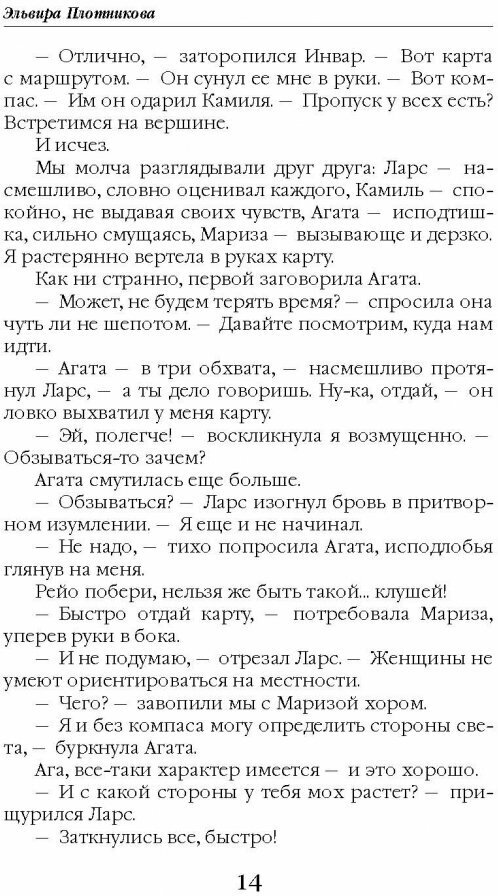 Эльвира Плотникова

— Отлично, — заторопился Инвар. — Вот карта с маршрутом. — Он сунул ее мне в руки. — Вот компас. — Им он одарил Камиля. — Пропуск у всех есть? Встретимся на вершине.

И исчез.

Мы молча разглядывали друг друга: Ларс — насмешливо, словно оценивал каждого, Камиль — спокойно, не выдавая своих чувств, Агата — исподтишка, сильно смущаясь, Мариза — вызывающе и дерзко. Я растерянно вертела в руках карту.

Как ни странно, первой заговорила Агата.

— Может, не будем терять время? — спросила она чуть ли не шепотом. — Давайте посмотрим, куда нам идти.

— Агата — в три обхвата, — насмешливо протянул Ларс, — а ты дело говоришь. Ну-ка, отдай, — он ловко выхватил у меня карту.

— Эй, полегче! — воскликнула я возмущенно. — Обзываться-то зачем?

Агата смутилась еще больше.

— Обзываться? — Ларс изогнул бровь в притворном изумлении. — Я еще и не начинал.

— Не надо, — тихо попросила Агата, исподлобья глянув на меня.

Рейо побери, нельзя же быть такой... клушей!

— Быстро отдай карту, — потребовала Мариза, уперев руки в бока.

— И не подумаю, — отрезал Ларс. — Женщины не умеют ориентироваться на местности.

— Чего? — завопили мы с Маризой хором.

— Я и без компаса могу определить стороны света, — буркнула Агата.

Ага, все-таки характер имеется — и это хорошо.

— И с какой стороны у тебя мох растет? — прищурился Ларс.

— Заткнулись все, быстро!

14